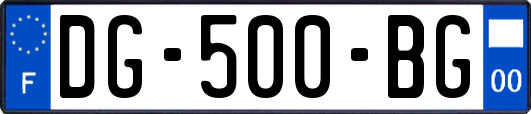 F
DG-500-BG
00